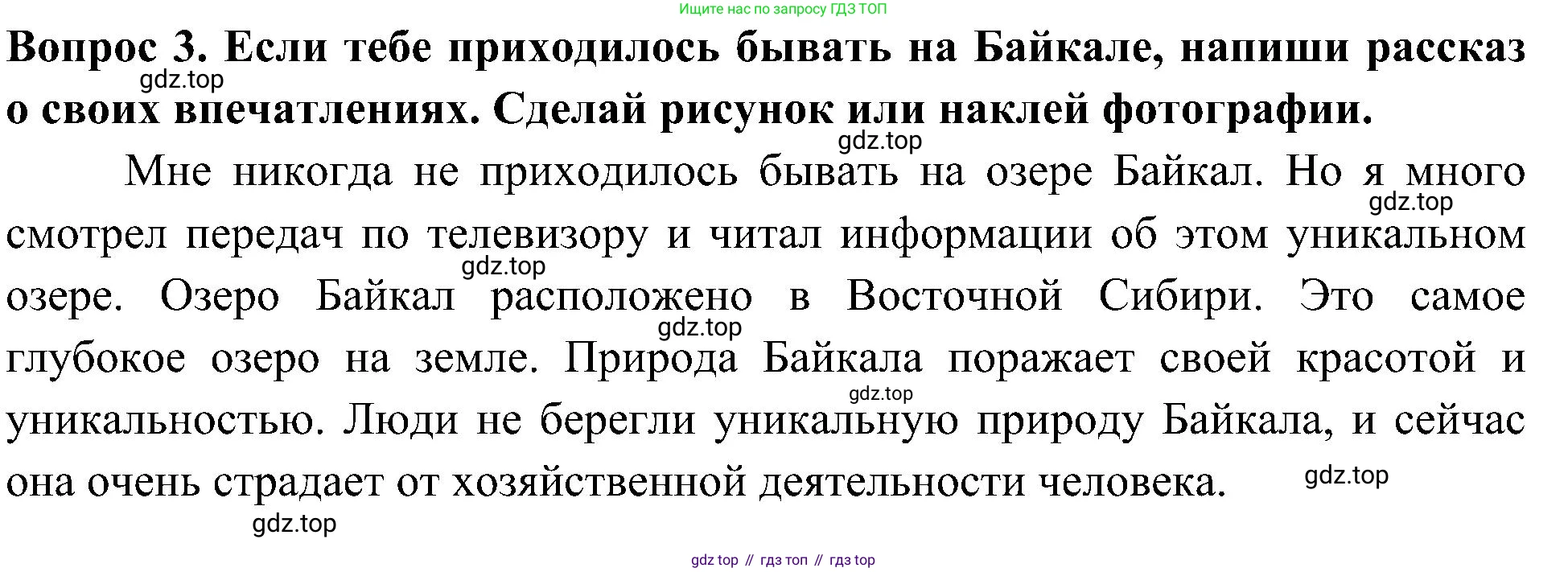 Ищите нас по запросу ГДЗ ТОП

Вопрос 3. Если тебе приходилось бывать на Байкале, напиши рассказ о своих впечатлениях. Сделай рисунок или наклей фотографии.

Мне никогда не приходилось бывать на озере Байкал. Но я много смотрел передач по телевизору и читал информации об этом уникальном озере. Озеро Байкал расположено в Восточной Сибири. Это самое глубокое озеро на земле. Природа Байкала поражает своей красотой и уникальностью. Люди не берегли уникальную природу Байкала, и сейчас она очень страдает от хозяйственной деятельности человека.

gdz top // гдз топ // гдз top

gdz.top